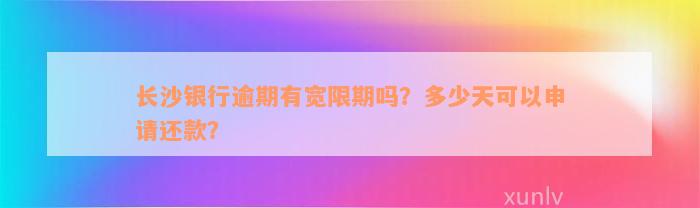 长沙银行逾期有宽限期吗？多少天可以申请还款？

xunlv